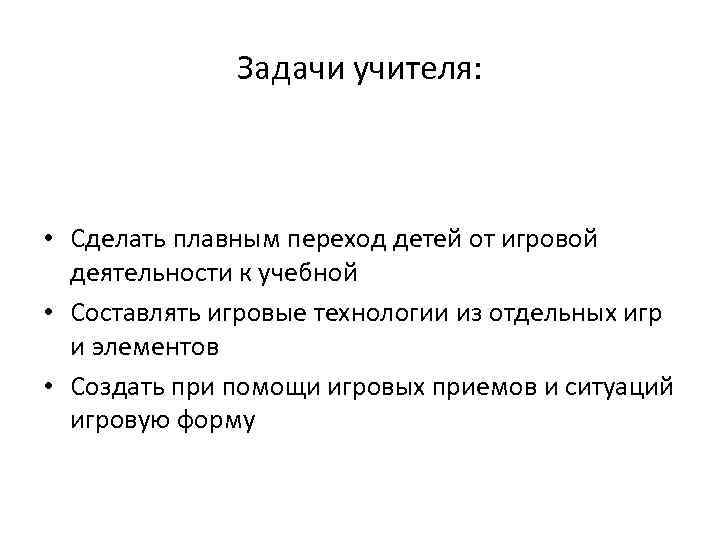 Задачи учителя:

• Сделать плавным переход детей от игровой деятельности к учебной
• Составлять игровые технологии из отдельных игр и элементов
• Создать при помощи игровых приемов и ситуаций игровую форму